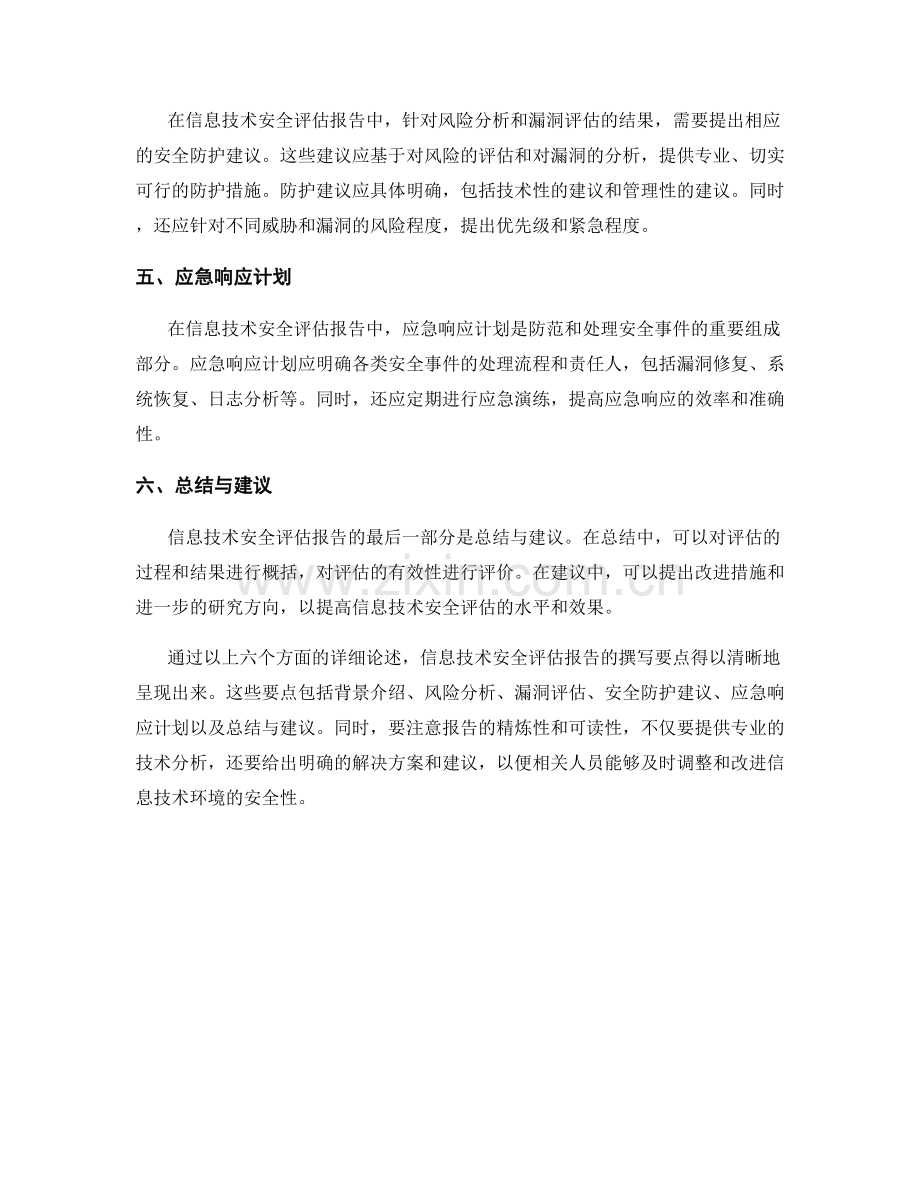 在信息技术安全评估报告中，针对风险分析和漏洞评估的结果，需要提出相应的安全防护建议。这些建议应基于对风险的评估和对漏洞的分析，提供专业、切实可行的防护措施。防护建议应具体明确，包括技术性的建议和管理性的建议。同时，还应针对不同威胁和漏洞的风险程度，提出优先级和紧急程度。

五、应急响应计划

在信息技术安全评估报告中，应急响应计划是防范和处理安全事件的重要组成部分。应急响应计划应明确各类安全事件的处理流程和责任人，包括漏洞修复、系统恢复、日志分析等。同时，还应定期进行应急演练，提高应急响应的效率和准确性。

六、总结与建议

信息技术安全评估报告的最后一部分是总结与建议。在总结中，可以对评估的过程和结果进行概括，对评估的有效性进行评价。在建议中，可以提出改进措施和进一步的研究方向，以提高信息技术安全评估的水平和效果。

通过以上六个方面的详细论述，信息技术安全评估报告的撰写要点得以清晰地呈现出来。这些要点包括背景介绍、风险分析、漏洞评估、安全防护建议、应急响应计划以及总结与建议。同时，要注意报告的精炼性和可读性，不仅要提供专业的技术分析，还要给出明确的解决方案和建议，以便相关人员能够及时调整和改进信息技术环境的安全性。

www.zixin.com.cn